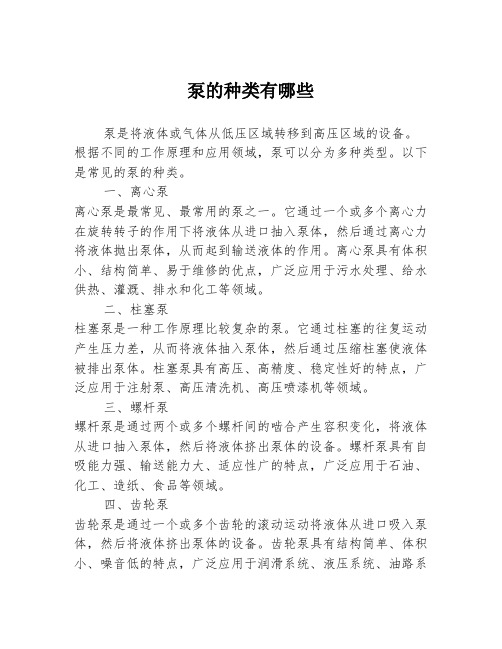 泵的种类有哪些

泵是将液体或气体从低压区域转移到高压区域的设备。根据不同的工作原理和应用领域，泵可以分为多种类型。以下是常见的泵的种类。

一、离心泵

离心泵是最常见、最常用的泵之一。它通过一个或多个离心力在旋转转子的作用下将液体从进口抽入泵体，然后通过离心力将液体抛出泵体，从而起到输送液体的作用。离心泵具有体积小、结构简单、易于维修的优点，广泛应用于污水处理、给水供热、灌溉、排水和化工等领域。

二、柱塞泵

柱塞泵是一种工作原理比较复杂的泵。它通过柱塞的往复运动产生压力差，从而将液体抽入泵体，然后通过压缩柱塞使液体被排出泵体。柱塞泵具有高压、高精度、稳定性好的特点，广泛应用于注射泵、高压清洗机、高压喷漆机等领域。

三、螺杆泵

螺杆泵是通过两个或多个螺杆间的啮合产生容积变化，将液体从进口抽入泵体，然后将液体挤出泵体的设备。螺杆泵具有自吸能力强、输送能力大、适应性广的特点，广泛应用于石油、化工、造纸、食品等领域。

四、齿轮泵

齿轮泵是通过一个或多个齿轮的滚动运动将液体从进口吸入泵体，然后将液体挤出泵体的设备。齿轮泵具有结构简单、体积小、噪音低的特点，广泛应用于润滑系统、液压系统、油路系